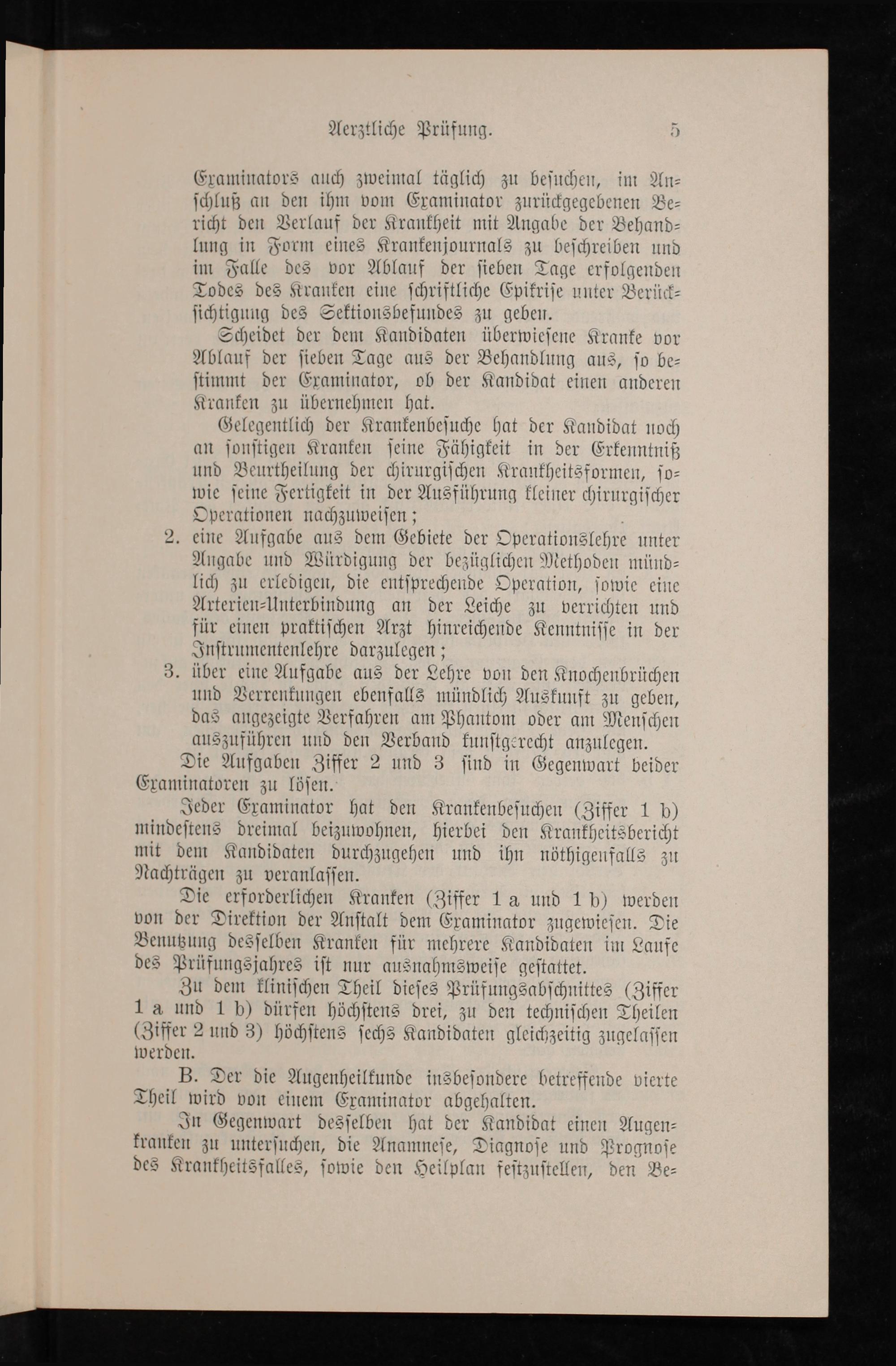 Aerztliche Prüfung. 5

Examinators auch zweimal täglich zu besuchen, im Anschluß an den ihm vom Examinator zurückgegebenen Bericht den Verlauf der Krankheit mit Angabe der Behandlung in Form eines Krankenjournals zu beschreiben und im Falle des vor Ablauf der sieben Tage erfolgenden Todes des Kranken eine schriftliche Epikrise unter Berücksichtigung des Sektionsbefundes zu geben.

Scheidet der dem Kandidaten überwiesene Kranke vor Ablauf der sieben Tage aus der Behandlung aus, so bestimmt der Examinator, ob der Kandidat einen anderen Kranken zu übernehmen hat.

Gelegentlich der Krankenbesuche hat der Kandidat noch an sonstigen Kranken seine Fähigkeit in der Erkenntniß und Beurtheilung der chirurgischen Krankheitsformen, sowie seine Fertigkeit in der Ausführung kleiner chirurgischer Operationen nachzuweisen;

2. eine Aufgabe aus dem Gebiete der Operationslehre unter Angabe und Würdigung der bezüglichen Methoden mündlich zu erledigen, die entsprechende Operation, sowie eine Arterien-Unterbindung an der Leiche zu verrichten und für einen praktischen Arzt hinreichende Kenntnisse in der Instrumentenlehre darzulegen;

3. über eine Aufgabe aus der Lehre von den Knochenbrüchen und Verrenkungen ebenfalls mündlich Auskunft zu geben, das angezeigte Verfahren am Phantom oder am Menschen auszuführen und den Verband kunstgerecht anzulegen.

Die Aufgaben Ziffer 2 und 3 sind in Gegenwart beider Examinatoren zu lösen.

Jeder Examinator hat den Krankenbesuchen (Ziffer 1 b) mindestens dreimal beizuwohnen, hierbei den Krankheitsbericht mit dem Kandidaten durchzugehen und ihn nöthigenfalls zu Nachträgen zu veranlassen.

Die erforderlichen Kranken (Ziffer 1 a und 1 b) werden von der Direktion der Anstalt dem Examinator zugewiesen. Die Benutzung desselben Kranken für mehrere Kandidaten im Laufe des Prüfungsjahres ist nur ausnahmsweise gestattet.

Zu dem klinischen Theil dieses Prüfungsabschnittes (Ziffer 1 a und 1 b) dürfen höchstens drei, zu den technischen Theilen (Ziffer 2 und 3) höchstens sechs Kandidaten gleichzeitig zugelassen werden.

B. Der die Augenheilkunde insbesondere betreffende vierte Theil wird von einem Examinator abgehalten.

In Gegenwart desselben hat der Kandidat einen Augenkranken zu untersuchen, die Anamnese, Diagnose und Prognose des Krankheitsfalles, sowie den Heilplan festzustellen, den Be-